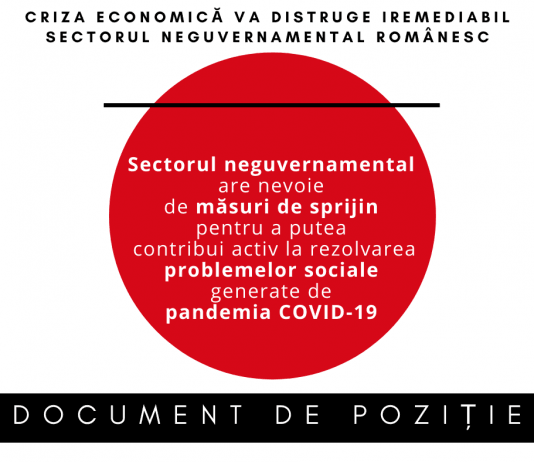 CRIZA ECONOMICĂ VA DISTRUGE IREMEDIABIL SECTORUL NEGUVERNAMENTAL ROMÂNESC

Sectorul neguvernamental are nevoie de măsuri de sprijin pentru a putea contribui activ la rezolvarea problemelor sociale generate de pandemia COVID-19

DOCUMENT DE POZIȚIE